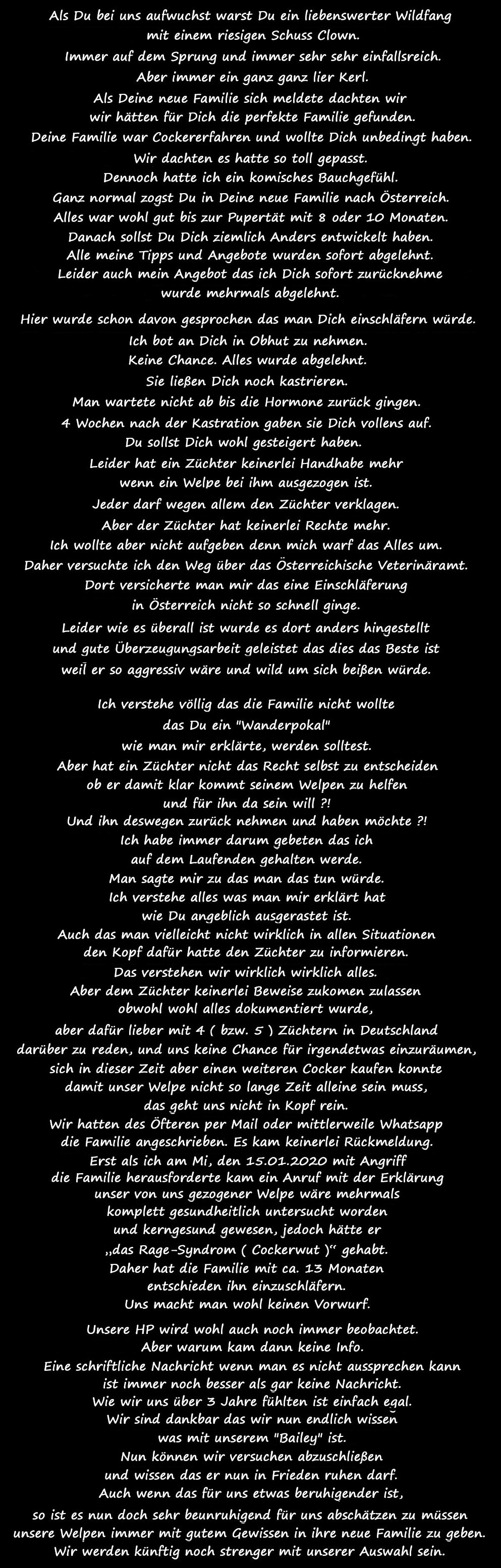 Als Du bei uns aufwuchst warst Du ein liebenswerter Wildfang mit einem riesigen Schuss Clown.
Immer auf dem Sprung und immer sehr sehr einfallsreich.
Aber immer ein ganz ganz lier Kerl.
Als Deine neue Familie sich meldete dachten wir wir hätten für Dich die perfekte Familie gefunden.
Deine Familie war Cockererfahren und wollte Dich unbedingt haben.
Wir dachten es hatte so toll gepasst.
Dennoch hatte ich ein komisches Bauchgefühl.
Ganz normal zogst Du in Deine neue Familie nach Österreich.
Alles war wohl gut bis zur Pupertät mit 8 oder 10 Monaten.
Danach sollst Du Dich ziemlich Anders entwickelt haben.
Alle meine Tipps und Angebote wurden sofort abgelehnt.
Leider auch mein Angebot das ich Dich sofort zurücknehme wurde mehrmals abgelehnt.

Hier wurde schon davon gesprochen das man Dich einschläfern würde.
Ich bot an Dich in Obhut zu nehmen.
Keine Chance. Alles wurde abgelehnt.
Sie ließen Dich noch kastrieren.
Man wartete nicht ab bis die Hormone zurück gingen.
4 Wochen nach der Kastration gaben sie Dich vollens auf.
Du sollst Dich wohl gesteigert haben.
Leider hat ein Züchter keinerlei Handhabe mehr wenn ein Welpe bei ihm ausgezogen ist.
Jeder darf wegen allem den Züchter verklagen.
Aber der Züchter hat keinerlei Rechte mehr.
Ich wollte aber nicht aufgeben denn mich warf das Alles um.
Daher versuchte ich den Weg über das Österreichische Veterinäramt.
Dort versicherte man mir das eine Einschläferung in Österreich nicht so schnell ginge.
Leider wie es überall ist wurde es dort anders hingestellt und gute Überzeugungsarbeit geleistet das dies das Beste ist weil er so aggressiv wäre und wild um sich beißen würde.

Ich verstehe völlig das die Familie nicht wollte das Du ein "Wanderpokal" wie man mir erklärte, werden solltest.
Aber hat ein Züchter nicht das Recht selbst zu entscheiden ob er damit klar kommt seinem Welpen zu helfen und für ihn da sein will ?!
Und ihn deswegen zurück nehmen und haben möchte ?!
Ich habe immer darum gebeten das ich auf dem Laufenden gehalten werde.
Man sagte mir zu das man das tun würde.
Ich verstehe alles was man mir erklärt hat wie Du angeblich ausgerastet ist.
Auch das man vielleicht nicht wirklich in allen Situationen den Kopf dafür hatte den Züchter zu informieren.
Das verstehen wir wirklich wirklich alles.
Aber dem Züchter keinerlei Beweise zukomen zulassen obwohl wohl alles dokumentiert wurde,
aber dafür lieber mit 4 ( bzw. 5 ) Züchtern in Deutschland darüber zu reden, und uns keine Chance für irgendetwas einzuräumen, sich in dieser Zeit aber einen weiteren Cocker kaufen konnte damit unser Welpe nicht so lange Zeit alleine sein muss, das geht uns nicht in Kopf rein.
Wir hatten des Öfteren per Mail oder mittlerweile Whatsapp die Familie angeschrieben. Es kam keinerlei Rückmeldung.
Erst als ich am Mi, den 15.01.2020 mit Angriff die Familie herausforderte kam ein Anruf mit der Erklärung unser von uns gezogener Welpe wäre mehrmals komplett gesundheitlich untersucht worden und kerngesund gewesen, jedoch hätte er „das Rage-Syndrom ( Cockerwut )“ gehabt.
Daher hat die Familie mit ca. 13 Monaten entschieden ihn einzuschläfern.
Uns macht man wohl keinen Vorwurf.

Unsere HP wird wohl auch noch immer beobachtet.
Aber warum kam dann keine Info.
Eine schriftliche Nachricht wenn man es nicht aussprechen kann ist immer noch besser als gar keine Nachricht.
Wie wir uns über 3 Jahre fühlten ist einfach egal.
Wir sind dankbar das wir nun endlich wissen was mit unserem "Bailey" ist.
Nun können wir versuchen abzuschließen und wissen das er nun in Frieden ruhen darf.
Auch wenn das für uns etwas beruhigender ist,
so ist es nun doch sehr beunruhigend für uns abschätzen zu müssen unsere Welpen immer mit gutem Gewissen in ihre neue Familie zu geben.
Wir werden künftig noch strenger mit unserer Auswahl sein.